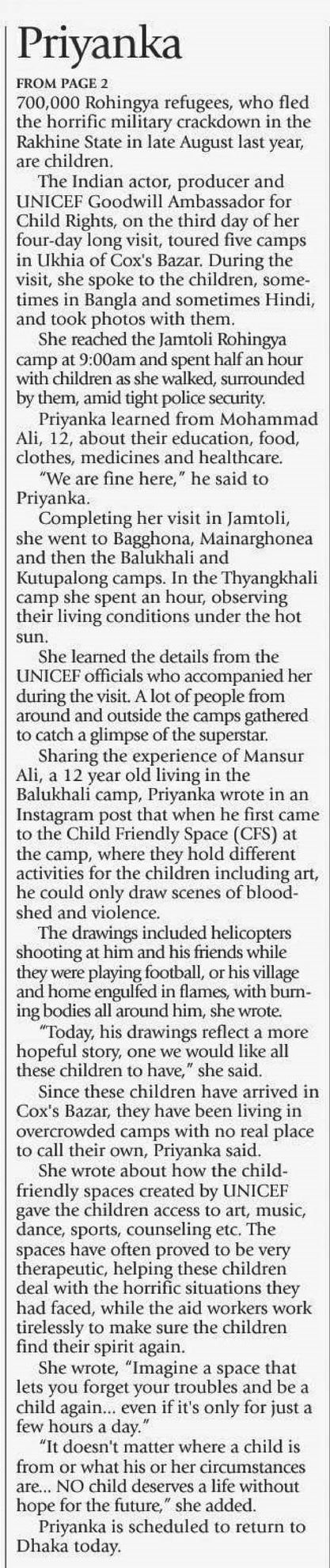 Priyanka

FROM PAGE 2
700,000 Rohingya refugees, who fled the horrific military crackdown in the Rakhine State in late August last year, are children.

The Indian actor, producer and UNICEF Goodwill Ambassador for Child Rights, on the third day of her four-day long visit, toured five camps in Ukhia of Cox's Bazar. During the visit, she spoke to the children, sometimes in Bangla and sometimes Hindi, and took photos with them.

She reached the Jamtoli Rohingya camp at 9:00am and spent half an hour with children as she walked, surrounded by them, amid tight police security.

Priyanka learned from Mohammad Ali, 12, about their education, food, clothes, medicines and healthcare.

"We are fine here," he said to Priyanka.

Completing her visit in Jamtoli, she went to Bagghona, Mainarghonea and then the Balukhali and Kutupalong camps. In the Thyangkhali camp she spent an hour, observing their living conditions under the hot sun.

She learned the details from the UNICEF officials who accompanied her during the visit. A lot of people from around and outside the camps gathered to catch a glimpse of the superstar.

Sharing the experience of Mansur Ali, a 12 year old living in the Balukhali camp, Priyanka wrote in an Instagram post that when he first came to the Child Friendly Space (CFS) at the camp, where they hold different activities for the children including art, he could only draw scenes of bloodshed and violence.

The drawings included helicopters shooting at him and his friends while they were playing football, or his village and home engulfed in flames, with burning bodies all around him, she wrote.

"Today, his drawings reflect a more hopeful story, one we would like all these children to have," she said.

Since these children have arrived in Cox's Bazar, they have been living in overcrowded camps with no real place to call their own, Priyanka said.

She wrote about how the child-friendly spaces created by UNICEF gave the children access to art, music, dance, sports, counseling etc. The spaces have often proved to be very therapeutic, helping these children deal with the horrific situations they had faced, while the aid workers work tirelessly to make sure the children find their spirit again.

She wrote, "Imagine a space that lets you forget your troubles and be a child again... even if it's only for just a few hours a day."

"It doesn't matter where a child is from or what his or her circumstances are... NO child deserves a life without hope for the future," she added.

Priyanka is scheduled to return to Dhaka today.